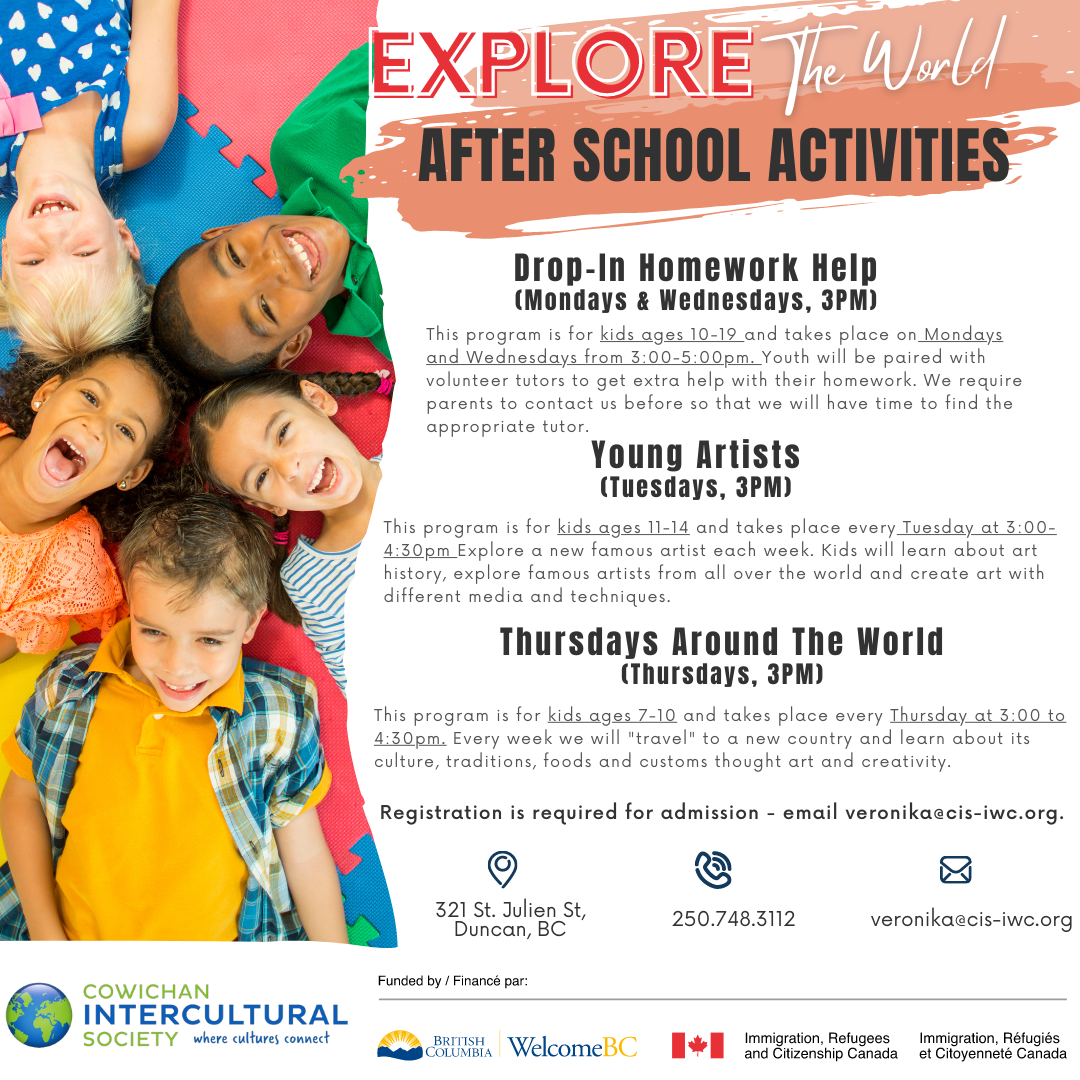 EXPLORE The World
AFTER SCHOOL ACTIVITIES

Drop-In Homework Help
(Mondays & Wednesdays, 3PM)

This program is for kids ages 10-19 and takes place on Mondays and Wednesdays from 3:00-5:00pm. Youth will be paired with volunteer tutors to get extra help with their homework. We require parents to contact us before so that we will have time to find the appropriate tutor.

Young Artists
(Tuesdays, 3PM)

This program is for kids ages 11-14 and takes place every Tuesday at 3:00-4:30pm Explore a new famous artist each week. Kids will learn about art history, explore famous artists from all over the world and create art with different media and techniques.

Thursdays Around The World
(Thursdays, 3PM)

This program is for kids ages 7-10 and takes place every Thursday at 3:00 to 4:30pm. Every week we will "travel" to a new country and learn about its culture, traditions, foods and customs thought art and creativity.

Registration is required for admission - email veronika@cis-iwc.org.

321 St. Julien St,
Duncan, BC

250.748.3112

veronika@cis-iwc.org

COWICHAN
INTERCULTURAL
SOCIETY where cultures connect

Funded by / Financé par:

BRITISH COLUMBIA
WelcomeBC

Immigration, Refugees
and Citizenship Canada

Immigration, Réfugiés
et Citoyenneté Canada